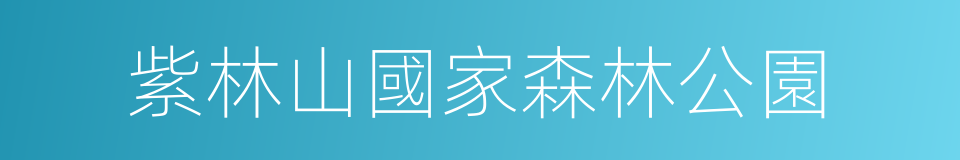 紫林山國家森林公園